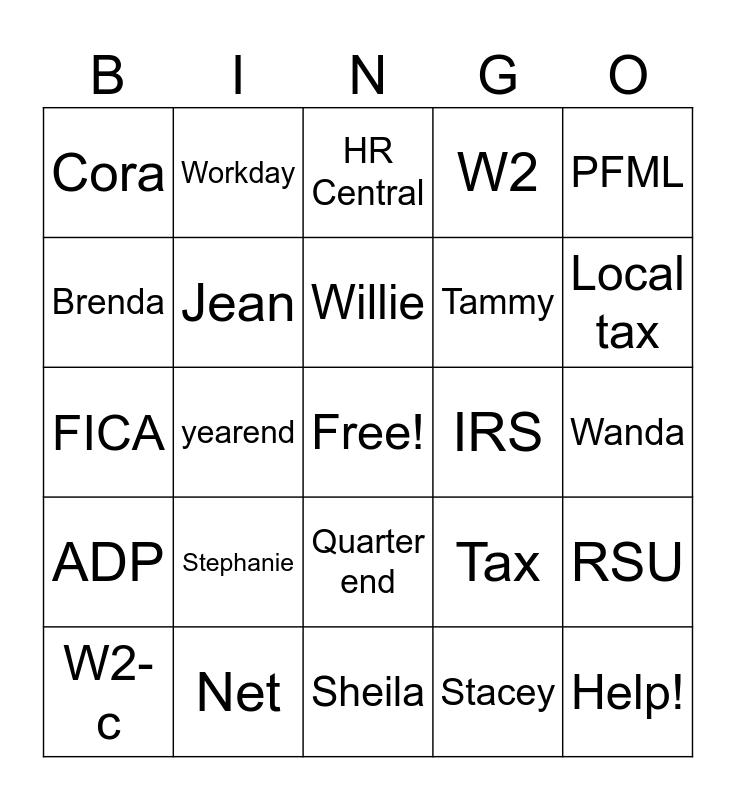 | B | I | N | G | O |
|---|---|---|---|---|
| Cora | Workday | HR Central | W2 | PFML |
| Brenda | Jean | Willie | Tammy | Local tax |
| FICA | yearend | Free! | IRS | Wanda |
| ADP | Stephanie | Quarter end | Tax | RSU |
| W2-c | Net | Sheila | Stacey | Help! |